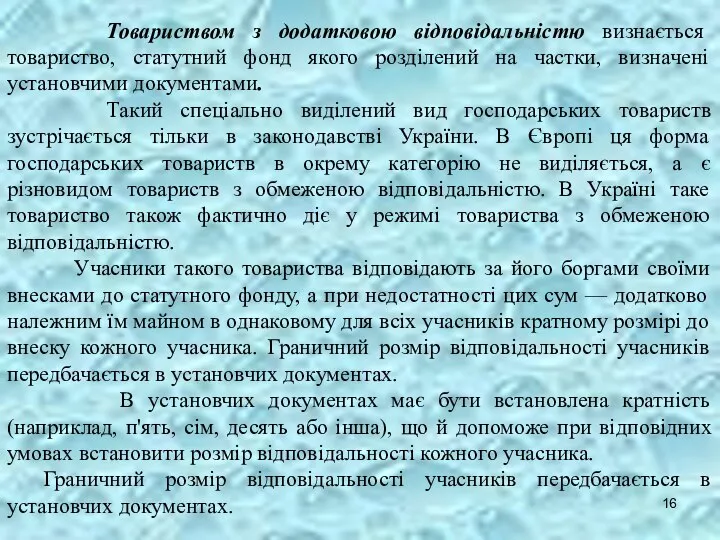 Товариством з додатковою відповідальністю визнається товариство, статутний фонд якого розділений на частки, визначені установчими документами.

Такий спеціально виділений вид господарських товариств зустрічається тільки в законодавстві України. В Європі ця форма господарських товариств в окрему категорію не виділяється, а є різновидом товариств з обмеженою відповідальністю. В Україні таке товариство також фактично діє у режимі товариства з обмеженою відповідальністю.

Учасники такого товариства відповідають за його боргами своїми внесками до статутного фонду, а при недостатності цих сум — додатково належним їм майном в однаковому для всіх учасників кратному розмірі до внеску кожного учасника. Граничний розмір відповідальності учасників передбачається в установчих документах.

В установчих документах має бути встановлена кратність (наприклад, п'ять, сім, десять або інша), що й допоможе при відповідних умовах встановити розмір відповідальності кожного учасника.

Граничний розмір відповідальності учасників передбачається в установчих документах.

16